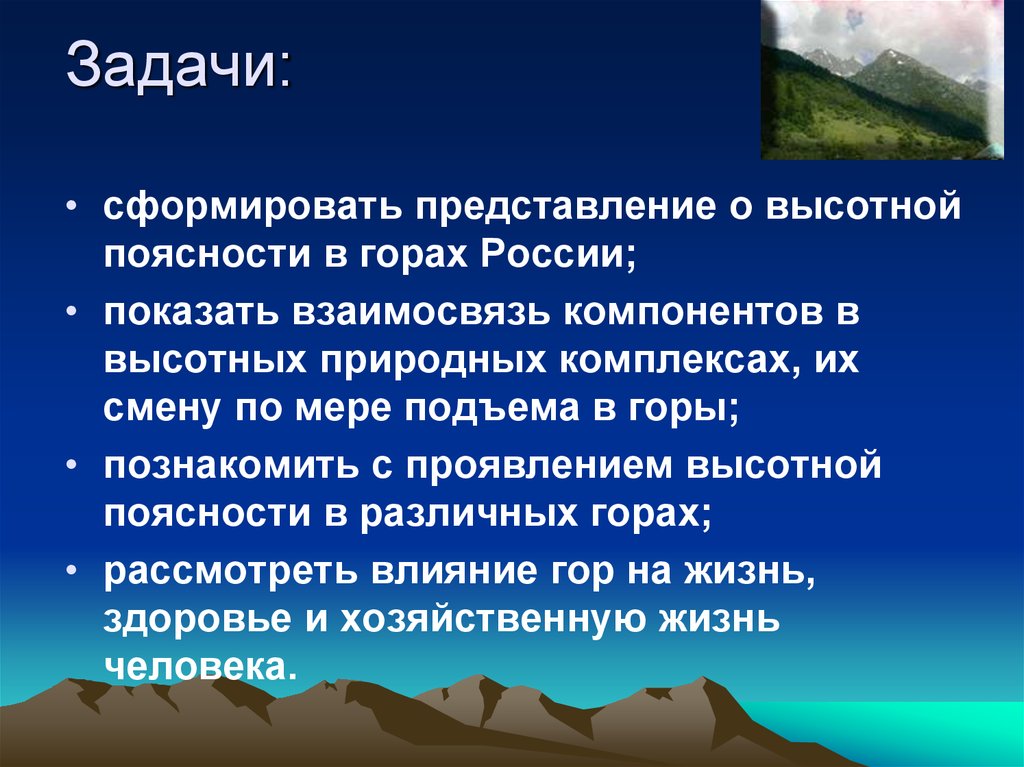 Задачи:

• сформировать представление о высотной поясности в горах России;
• показать взаимосвязь компонентов в высотных природных комплексах, их смену по мере подъема в горы;
• познакомить с проявлением высотной поясности в различных горах;
• рассмотреть влияние гор на жизнь, здоровье и хозяйственную жизнь человека.